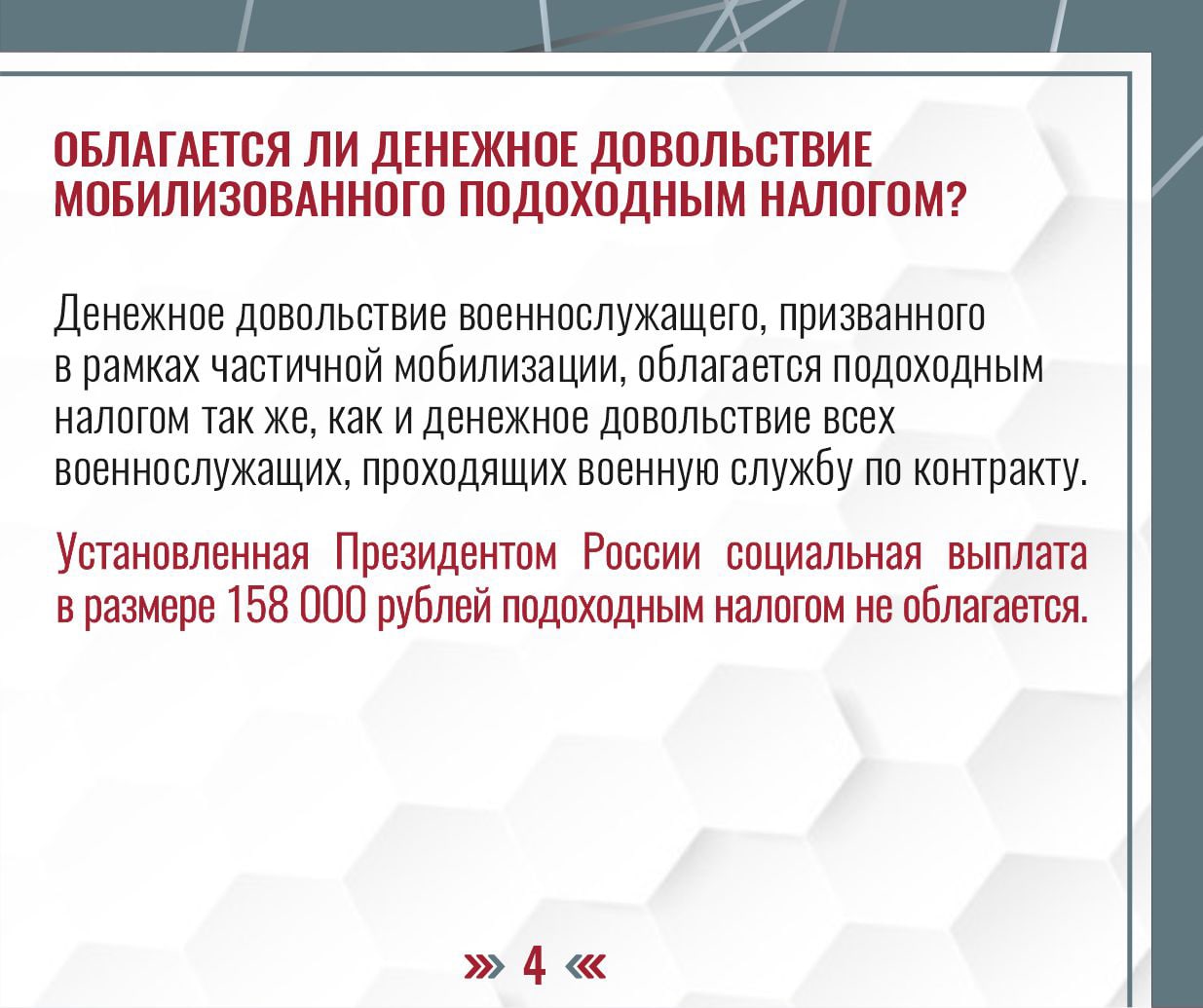 ОБЛАГАЕТСЯ ЛИ ДЕНЕЖНОЕ ДОВОЛЬСТВИЕ МОБИЛИЗОВАННОГО ПОДОХОДНЫМ НАЛОГОМ?

Денежное довольствие военнослужащего, призванного в рамках частичной мобилизации, облагается подоходным налогом так же, как и денежное довольствие всех военнослужащих, проходящих военную службу по контракту.

Установленная Президентом России социальная выплата в размере 158 000 рублей подоходным налогом не облагается.

» 4 «